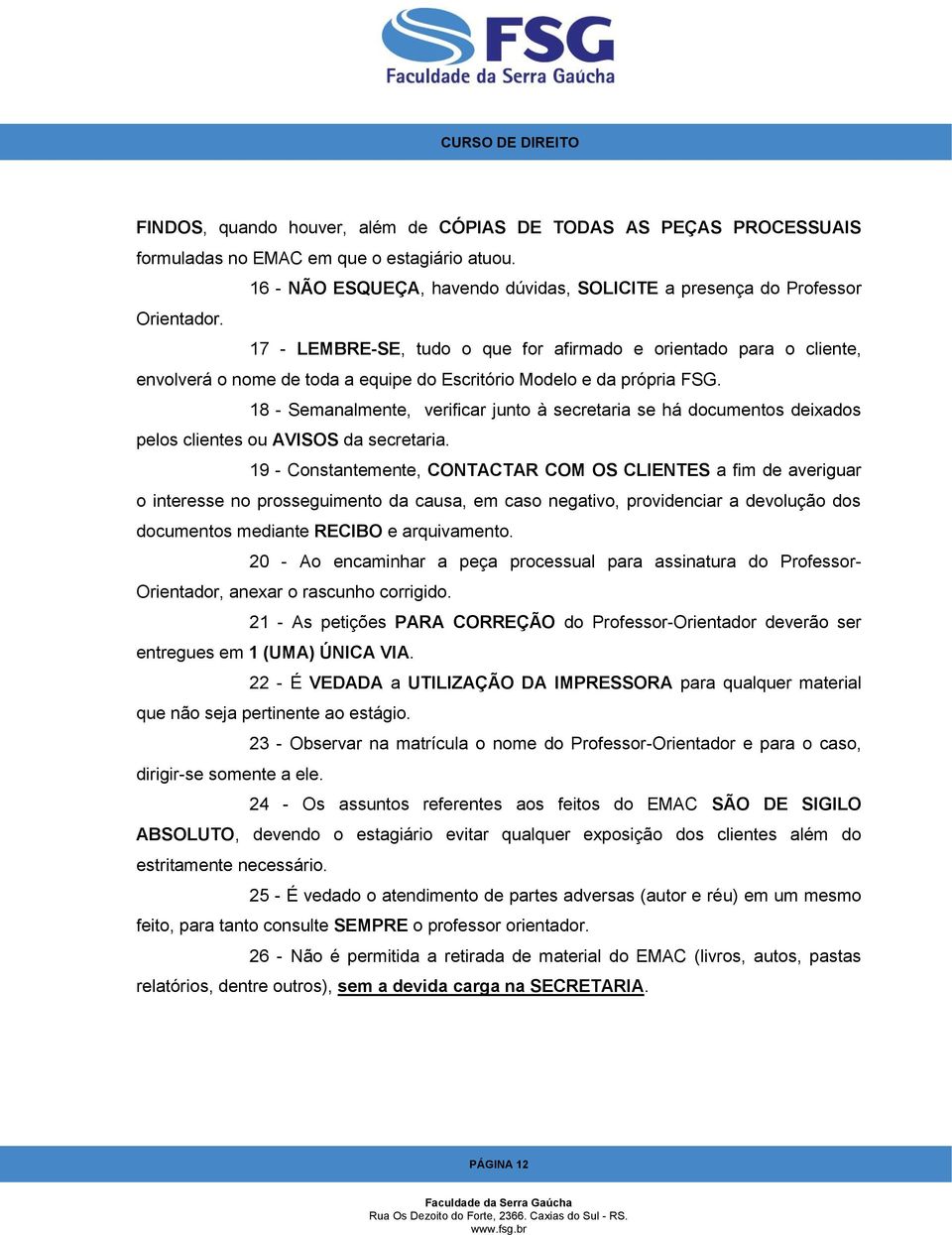 FSG
Faculdade da Serra Gaúcha

CURSO DE DIREITO

FINDOS, quando houver, além de CÓPIAS DE TODAS AS PEÇAS PROCESSUAIS formuladas no EMAC em que o estagiário atuou.

16 - NÃO ESQUEÇA, havendo dúvidas, SOLICITE a presença do Professor Orientador.

17 - LEMBRE-SE, tudo o que for afirmado e orientado para o cliente, envolverá o nome de toda a equipe do Escritório Modelo e da própria FSG.

18 - Semanalmente, verificar junto à secretaria se há documentos deixados pelos clientes ou AVISOS da secretaria.

19 - Constantemente, CONTACTAR COM OS CLIENTES a fim de averiguar o interesse no prosseguimento da causa, em caso negativo, providenciar a devolução dos documentos mediante RECIBO e arquivamento.

20 - Ao encaminhar a peça processual para assinatura do Professor-Orientador, anexar o rascunho corrigido.

21 - As petições PARA CORREÇÃO do Professor-Orientador deverão ser entregues em 1 (UMA) ÚNICA VIA.

22 - É VEDADA a UTILIZAÇÃO DA IMPRESSORA para qualquer material que não seja pertinente ao estágio.

23 - Observar na matrícula o nome do Professor-Orientador e para o caso, dirigir-se somente a ele.

24 - Os assuntos referentes aos feitos do EMAC SÃO DE SIGILO ABSOLUTO, devendo o estagiário evitar qualquer exposição dos clientes além do estritamente necessário.

25 - É vedado o atendimento de partes adversas (autor e réu) em um mesmo feito, para tanto consulte SEMPRE o professor orientador.

26 - Não é permitida a retirada de material do EMAC (livros, autos, pastas relatórios, dentre outros), sem a devida carga na SECRETARIA.

PÁGINA 12

Faculdade da Serra Gaúcha
Rua Os Dezoito do Forte, 2366. Caxias do Sul - RS.
www.fsg.br